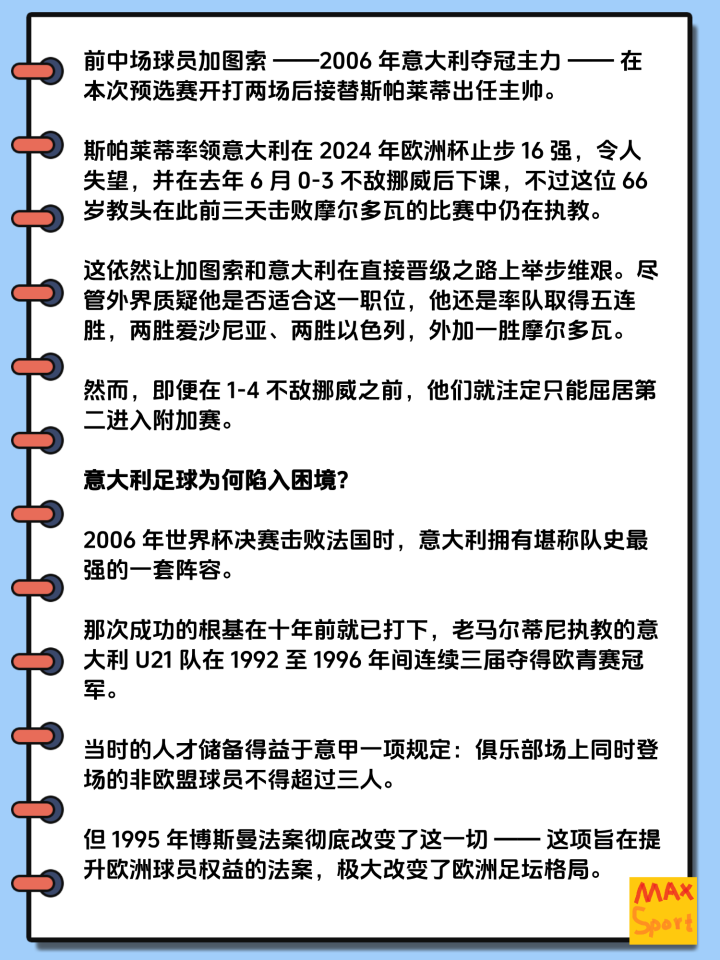 前中场球员加图索 ——2006 年意大利夺冠主力 —— 在本次预选赛开打两场后接替斯帕莱蒂出任主帅。

斯帕莱蒂率领意大利在 2024 年欧洲杯止步 16 强，令人失望，并在去年 6 月 0-3 不敌挪威后下课，不过这位 66 岁教头在此前三天击败摩尔多瓦的比赛中仍在执教。

这依然让加图索和意大利在直接晋级之路上举步维艰。尽管外界质疑他是否适合这一职位，他还是率队取得五连胜，两胜爱沙尼亚、两胜以色列，外加一胜摩尔多瓦。

然而，即便在 1-4 不敌挪威之前，他们就注定只能屈居第二进入附加赛。

意大利足球为何陷入困境？

2006 年世界杯决赛击败法国时，意大利拥有堪称队史最强的一套阵容。

那次成功的根基在十年前就已打下，老马尔蒂尼执教的意大利 U21 队在 1992 至 1996 年间连续三届夺得欧青赛冠军。

当时的人才储备得益于意甲一项规定：俱乐部场上同时登场的非欧盟球员不得超过三人。

但 1995 年博斯曼法案彻底改变了这一切 —— 这项旨在提升欧洲球员权益的法案，极大改变了欧洲足坛格局。

MAX Sport